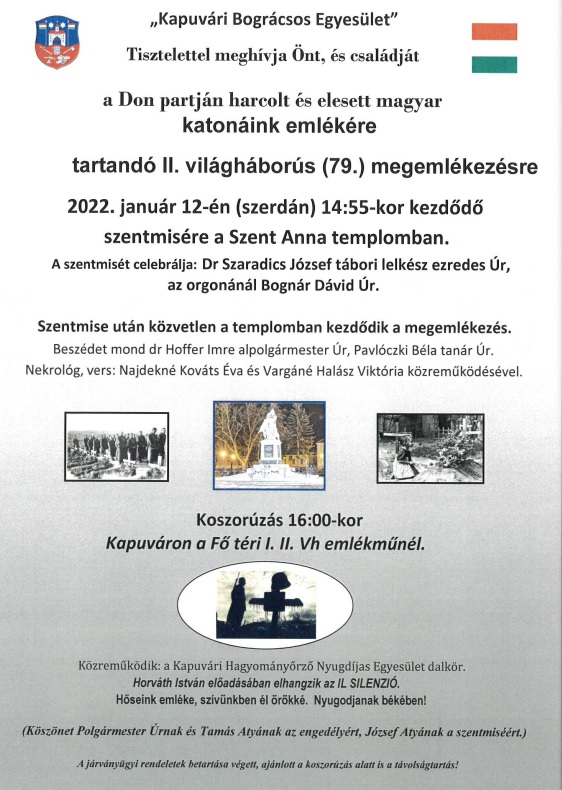 „Kapuvári Bográcsos Egyesület"
Tisztelettel meghívja Önt, és családját

a Don partján harcolt és elesett magyar katonáink emlékére

tartandó II. világháborús (79.) megemlékezésre

2022. január 12-én (szerdán) 14:55-kor kezdődő szentmisére a Szent Anna templomban.

A szentmisét celebrálja: Dr Szaradics József tábori lelkész ezredes Úr, az orgonánál Bognár Dávid Úr.

Szentmise után közvetlen a templomban kezdődik a megemlékezés.
Beszédet mond dr Hoffer Imre alpolgármester Úr, Pavlóczki Béla tanár Úr.
Nekrológ, vers: Najdekné Kováts Éva és Vargáné Halász Viktória közreműködésével.

Koszorúzás 16:00-kor
Kapuváron a Fő téri I. II. Vh emlékműnél.

Közreműködik: a Kapuvári Hagyományőrző Nyugdíjas Egyesület dalkör.
Horváth István előadásában elhangzik az IL SILENZIÓ.
Hőseink emléke, szívünkben él örökké. Nyugodjanak békében!

(Köszönet Polgármester Úrnak és Tamás Atyának az engedélyért, József Atyának a szentmiséért.)

A járványügyi rendeletek betartása végett, ajánlott a koszorúzás alatt is a távolságtartás!